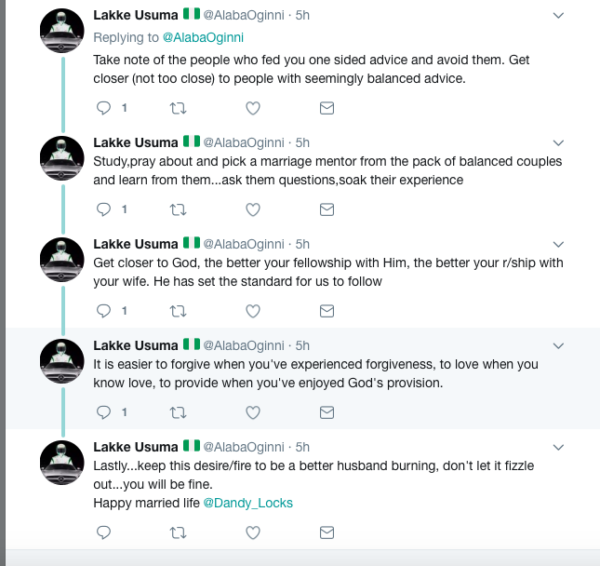 Lakke Usuma @AlabaOginni · 5h
Replying to @AlabaOginni
Take note of the people who fed you one sided advice and avoid them. Get closer (not too close) to people with seemingly balanced advice.

1

Lakke Usuma @AlabaOginni · 5h
Study,pray about and pick a marriage mentor from the pack of balanced couples and learn from them...ask them questions,soak their experience

1

Lakke Usuma @AlabaOginni · 5h
Get closer to God, the better your fellowship with Him, the better your r/ship with your wife. He has set the standard for us to follow

1

Lakke Usuma @AlabaOginni · 5h
It is easier to forgive when you've experienced forgiveness, to love when you know love, to provide when you've enjoyed God's provision.

1

Lakke Usuma @AlabaOginni · 5h
Lastly...keep this desire/fire to be a better husband burning, don't let it fizzle out...you will be fine.
Happy married life @Dandy_Locks